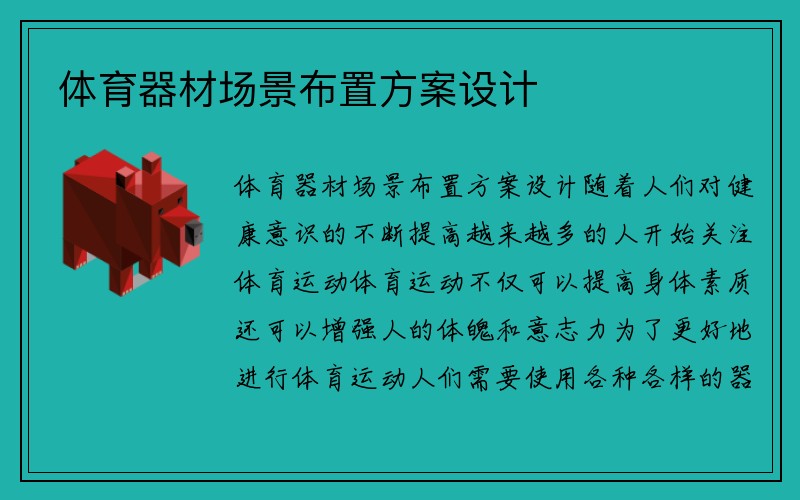 体育器材场景布置方案设计

体育器材场景布置方案设计随着人们对健康意识的不断提高越来越多的人开始关注体育运动体育运动不仅可以提高身体素质还可以增强人的体魄和意志力为了更好地进行体育运动人们需要使用各种各样的器